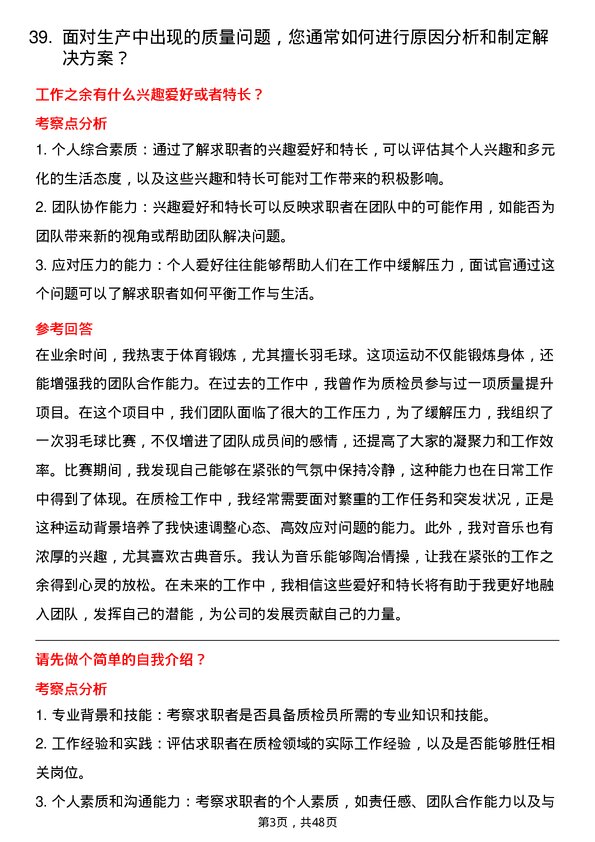 39. 面对生产中出现的质量问题，您通常如何进行原因分析和制定解决方案？

工作之余有什么兴趣爱好或者特长？

考察点分析

1. 个人综合素质：通过了解求职者的兴趣爱好和特长，可以评估其个人兴趣和多元化的生活态度，以及这些兴趣和特长可能对工作带来的积极影响。

2. 团队协作能力：兴趣爱好和特长可以反映求职者在团队中的可能作用，如能否为团队带来新的视角或帮助团队解决问题。

3. 应对压力的能力：个人爱好往往能够帮助人们在工作中缓解压力，面试官通过这个问题可以了解求职者如何平衡工作与生活。

参考回答

在业余时间，我热衷于体育锻炼，尤其擅长羽毛球。这项运动不仅能锻炼身体，还能增强我的团队合作能力。在过去的工作中，我曾作为质检员参与过一项质量提升项目。在这个项目中，我们团队面临了很大的工作压力，为了缓解压力，我组织了一次羽毛球比赛，不仅增进了团队成员间的感情，还提高了大家的凝聚力和工作效率。比赛期间，我发现自己能够在紧张的气氛中保持冷静，这种能力也在日常工作中得到了体现。在质检工作中，我经常需要面对繁重的工作任务和突发状况，正是这种运动背景培养了我快速调整心态、高效应对问题的能力。此外，我对音乐也有浓厚的兴趣，尤其喜欢古典音乐。我认为音乐能够陶冶情操，让我在紧张的工作之余得到心灵的放松。在未来的工作中，我相信这些爱好和特长将有助于我更好地融入团队，发挥自己的潜能，为公司的发展贡献自己的力量。

请先做个简单的自我介绍？

考察点分析

1. 专业背景和技能：考察求职者是否具备质检员所需的专业知识和技能。

2. 工作经验和实践：评估求职者在质检领域的实际工作经验，以及是否能够胜任相关岗位。

3. 个人素质和沟通能力：考察求职者的个人素质，如责任感、团队合作能力以及与

第3页，共48页